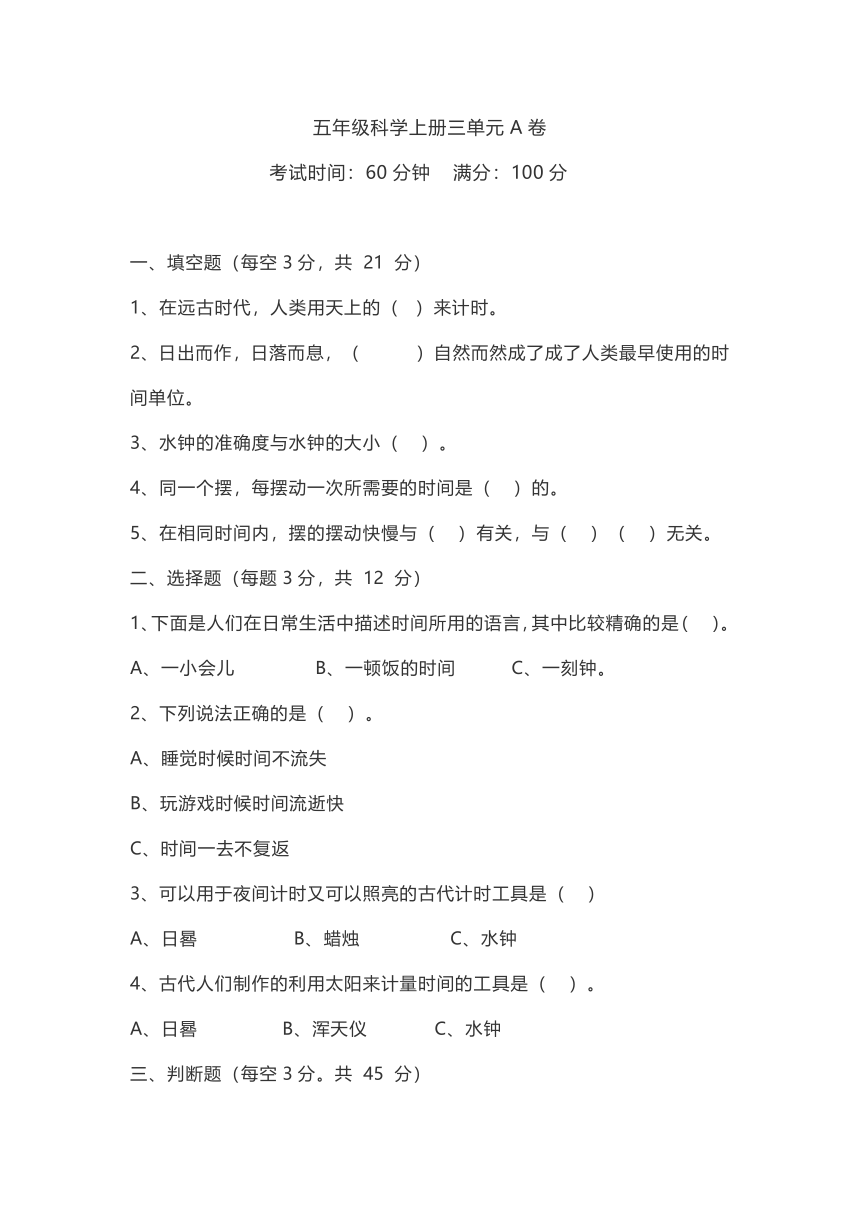 五年级科学上册三单元 A 卷

考试时间：60 分钟　满分：100 分

一、填空题（每空 3 分，共 21 分）

1、在远古时代，人类用天上的（　）来计时。

2、日出而作，日落而息，（　　　）自然而然成了成了人类最早使用的时间单位。

3、水钟的准确度与水钟的大小（　）。

4、同一个摆，每摆动一次所需要的时间是（　）的。

5、在相同时间内，摆的摆动快慢与（　）有关，与（　）（　）无关。

二、选择题（每题 3 分，共 12 分）

1、下面是人们在日常生活中描述时间所用的语言，其中比较精确的是（　）。

A、一小会儿　　B、一顿饭的时间　　C、一刻钟。

2、下列说法正确的是（　）。

A、睡觉时候时间不流失

B、玩游戏时候时间流逝快

C、时间一去不复返

3、可以用于夜间计时又可以照亮的古代计时工具是（　）

A、日晷　　B、蜡烛　　C、水钟

4、古代人们制作的利用太阳来计量时间的工具是（　）。

A、日晷　　B、浑天仪　　C、水钟

三、判断题（每空 3 分。共 45 分）